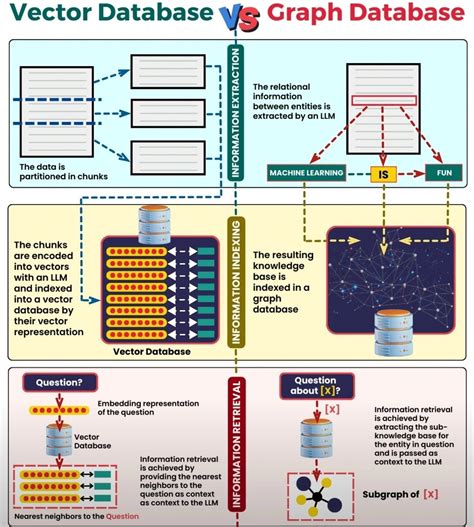 Vector Database VS Graph Database

INFORMATION EXTRACTION

The data is partitioned in chunks

The relational information between entities is extracted by an LLM

MACHINE LEARNING
IS
FUN

INFORMATION INDEXING

The chunks are encoded into vectors with an LLM and indexed into a vector database by their vector representation

Vector Database

The resulting knowledge base is indexed in a graph database

INFORMATION RETRIEVAL

Question?

Embedding representation of the question

Vector Database

Information retrieval is achieved by providing the nearest neighbors to the question as context as context to the LLM

Nearest neighbors to the Question

Question about [X]?

[X]

Information retrieval is achieved by extracting the sub-knowledge base for the entity in question and is passed as context to the LLM

Subgraph of [X]